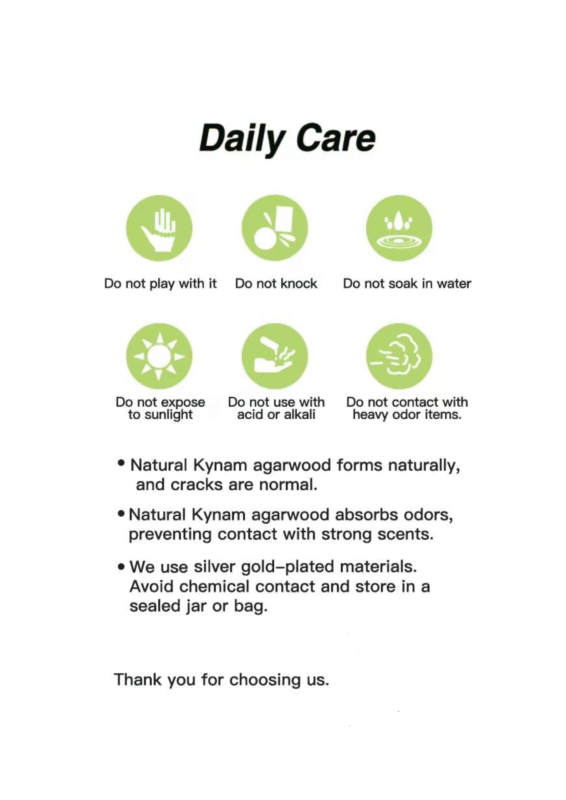 Daily Care

Do not play with it

Do not knock

Do not soak in water

Do not expose to sunlight

Do not use with acid or alkali

Do not contact with heavy odor items.

• Natural Kynam agarwood forms naturally, and cracks are normal.

• Natural Kynam agarwood absorbs odors, preventing contact with strong scents.

• We use silver gold-plated materials. Avoid chemical contact and store in a sealed jar or bag.

Thank you for choosing us.